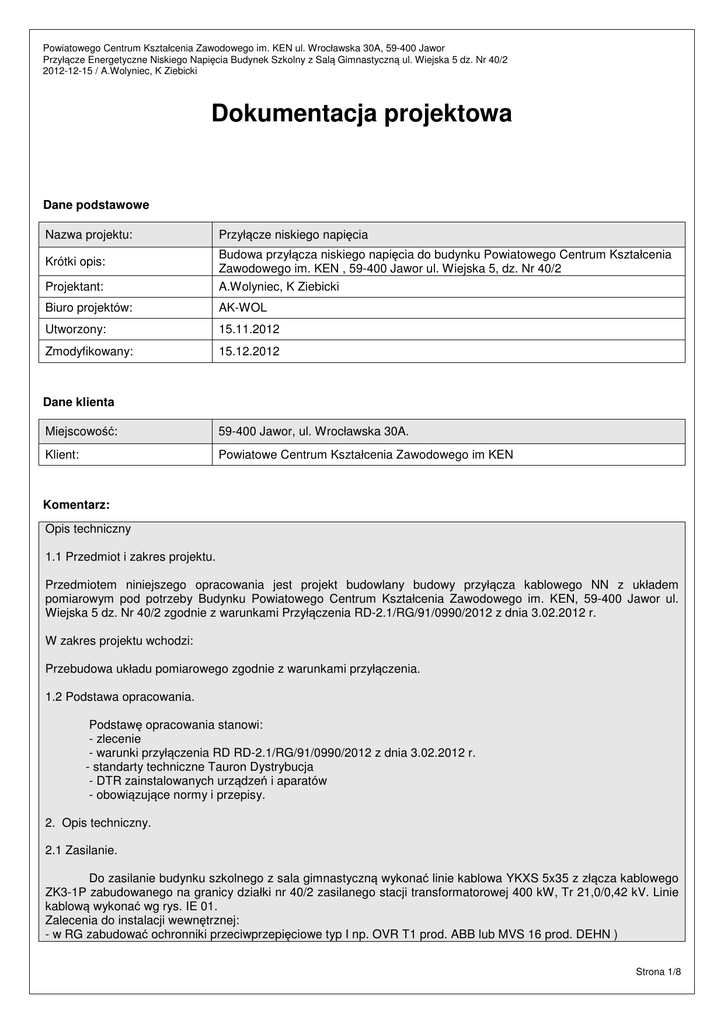 Powiatowego Centrum Kształcenia Zawodowego im. KEN ul. Wrocławska 30A, 59-400 Jawor
Przyłącze Energetyczne Niskiego Napięcia Budynek Szkolny z Salą Gimnastyczną ul. Wiejska 5 dz. Nr 40/2
2012-12-15 / A.Wolyniec, K Ziebicki

Dokumentacja projektowa

Dane podstawowe

| Nazwa projektu: | Przyłącze niskiego napięcia |
|---|---|
| Krótki opis: | Budowa przyłącza niskiego napięcia do budynku Powiatowego Centrum Kształcenia Zawodowego im. KEN , 59-400 Jawor ul. Wiejska 5, dz. Nr 40/2 |
| Projektant: | A.Wolyniec, K Ziebicki |
| Biuro projektów: | AK-WOL |
| Utworzony: | 15.11.2012 |
| Zmodyfikowany: | 15.12.2012 |

Dane klienta

| Miejscowość: | 59-400 Jawor, ul. Wrocławska 30A. |
|---|---|
| Klient: | Powiatowe Centrum Kształcenia Zawodowego im KEN |

Komentarz:

Opis techniczny

1.1 Przedmiot i zakres projektu.

Przedmiotem niniejszego opracowania jest projekt budowlany budowy przyłącza kablowego NN z układem pomiarowym pod potrzeby Budynku Powiatowego Centrum Kształcenia Zawodowego im. KEN, 59-400 Jawor ul. Wiejska 5 dz. Nr 40/2 zgodnie z warunkami Przyłączenia RD-2.1/RG/91/0990/2012 z dnia 3.02.2012 r.

W zakres projektu wchodzi:

Przebudowa układu pomiarowego zgodnie z warunkami przyłączenia.

1.2 Podstawa opracowania.

Podstawę opracowania stanowi:
- zlecenie
- warunki przyłączenia RD RD-2.1/RG/91/0990/2012 z dnia 3.02.2012 r.
- standarty techniczne Tauron Dystrybucja
- DTR zainstalowanych urządzeń i aparatów
- obowiązujące normy i przepisy.

2. Opis techniczny.

2.1 Zasilanie.

Do zasilanie budynku szkolnego z sala gimnastyczną wykonać linie kablowa YKXS 5x35 z złącza kablowego ZK3-1P zabudowanego na granicy działki nr 40/2 zasilanego stacji transformatorowej 400 kW, Tr 21,0/0,42 kV. Linie kablową wykonać wg rys. IE 01.
Zalecenia do instalacji wewnętrznej:
- w RG zabudować ochronniki przeciwprzepięciowe typ I np. OVR T1 prod. ABB lub MVS 16 prod. DEHN )

Strona 1/8